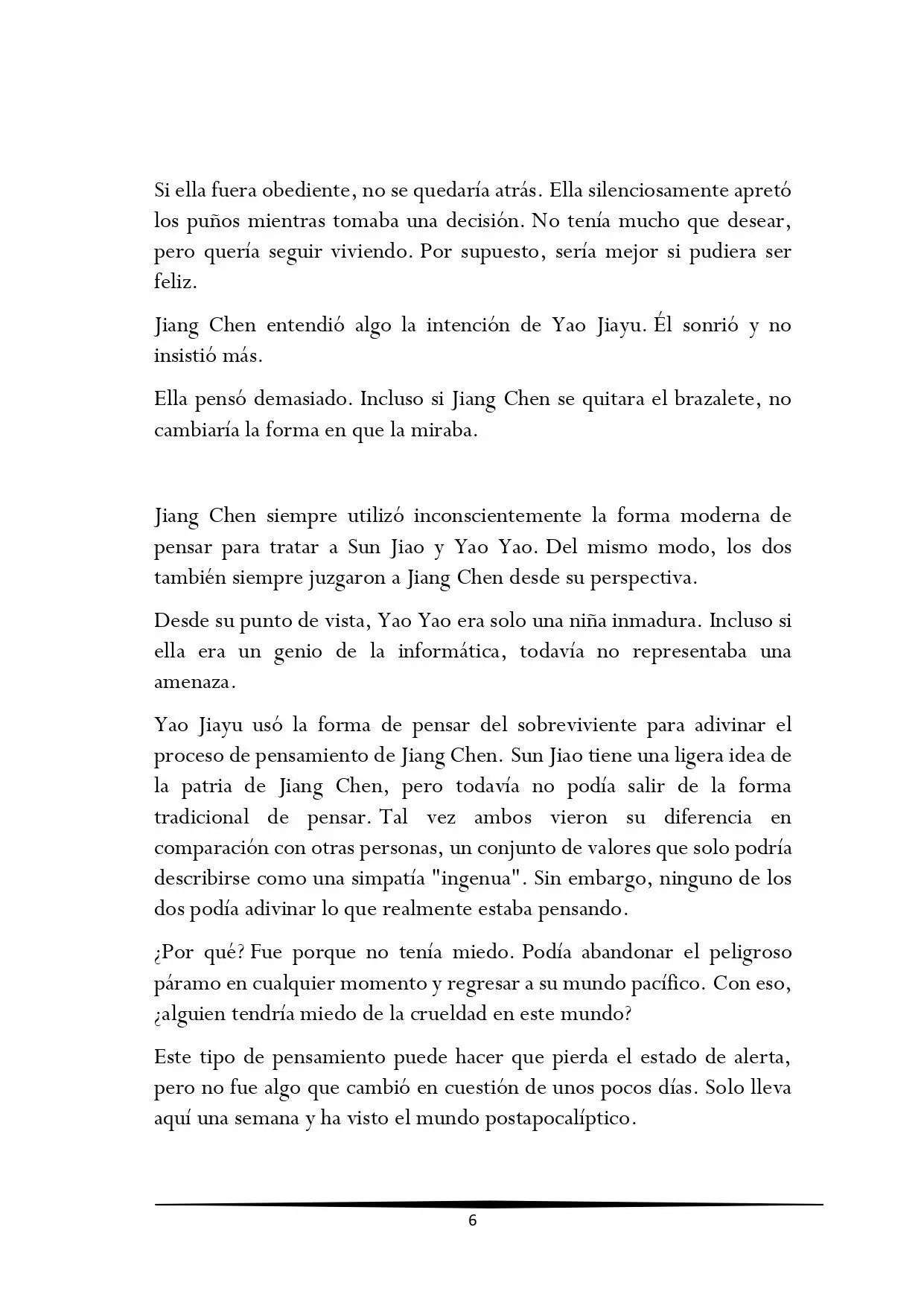 Si ella fuera obediente, no se quedaría atrás. Ella silenciosamente apretó los puños mientras tomaba una decisión. No tenía mucho que desear, pero quería seguir viviendo. Por supuesto, sería mejor si pudiera ser feliz.

Jiang Chen entendió algo la intención de Yao Jiayu. Él sonrió y no insistió más.

Ella pensó demasiado. Incluso si Jiang Chen se quitara el brazalete, no cambiaría la forma en que la miraba.

Jiang Chen siempre utilizó inconscientemente la forma moderna de pensar para tratar a Sun Jiao y Yao Yao. Del mismo modo, los dos también siempre juzgaron a Jiang Chen desde su perspectiva.

Desde su punto de vista, Yao Yao era solo una niña inmadura. Incluso si ella era un genio de la informática, todavía no representaba una amenaza.

Yao Jiayu usó la forma de pensar del sobreviviente para adivinar el proceso de pensamiento de Jiang Chen. Sun Jiao tiene una ligera idea de la patria de Jiang Chen, pero todavía no podía salir de la forma tradicional de pensar. Tal vez ambos vieron su diferencia en comparación con otras personas, un conjunto de valores que solo podría describirse como una simpatía "ingenua". Sin embargo, ninguno de los dos podía adivinar lo que realmente estaba pensando.

¿Por qué? Fue porque no tenía miedo. Podía abandonar el peligroso páramo en cualquier momento y regresar a su mundo pacífico. Con eso, ¿alguien tendría miedo de la crueldad en este mundo?

Este tipo de pensamiento puede hacer que pierda el estado de alerta, pero no fue algo que cambió en cuestión de unos pocos días. Solo lleva aquí una semana y ha visto el mundo postapocalíptico.

6